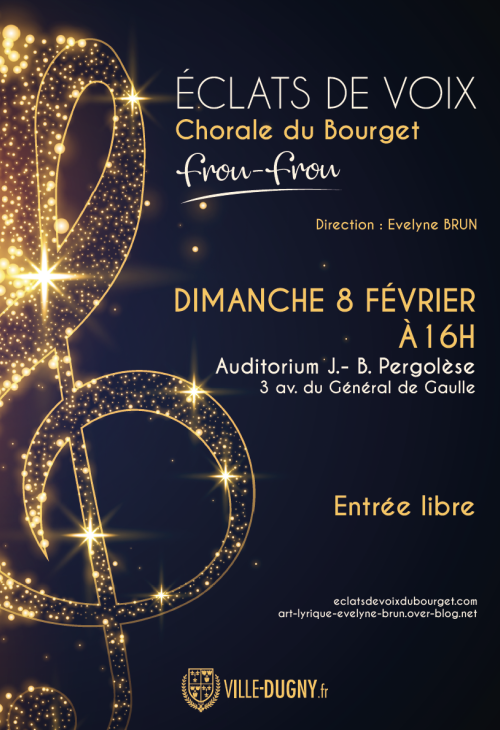 ÉCLATS DE VOIX
Chorale du Bourget
Frou-Frou

Direction : Evelyne BRUN

DIMANCHE 8 FÉVRIER
À 16H
Auditorium J.- B. Pergolèse
3 av. du Général de Gaulle

Entrée libre

eclatsdevoixdubourget.com
art-lyrique-evelyne-brun.over-blog.net

VILLE-DUGNY.fr